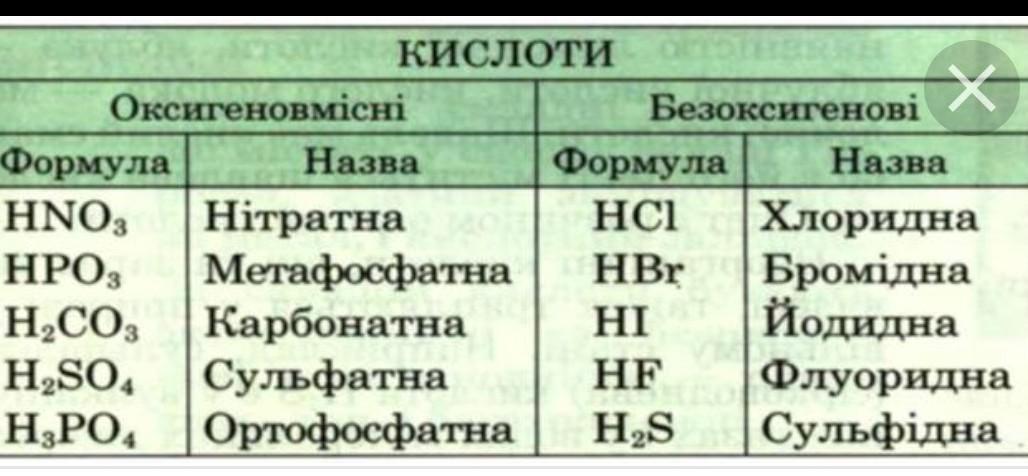 | КИСЛОТИ | | | |
|---|---|---|---|
| Оксигеновмісні | | Безоксигенові | |
| Формула | Назва | Формула | Назва |
| $HNO_3$ | Нітратна | $HCl$ | Хлоридна |
| $HPO_3$ | Метафосфатна | $HBr$ | Бромідна |
| $H_2CO_3$ | Карбонатна | $HI$ | Йодидна |
| $H_2SO_4$ | Сульфатна | $HF$ | Флуоридна |
| $H_3PO_4$ | Ортофосфатна | $H_2S$ | Сульфідна |